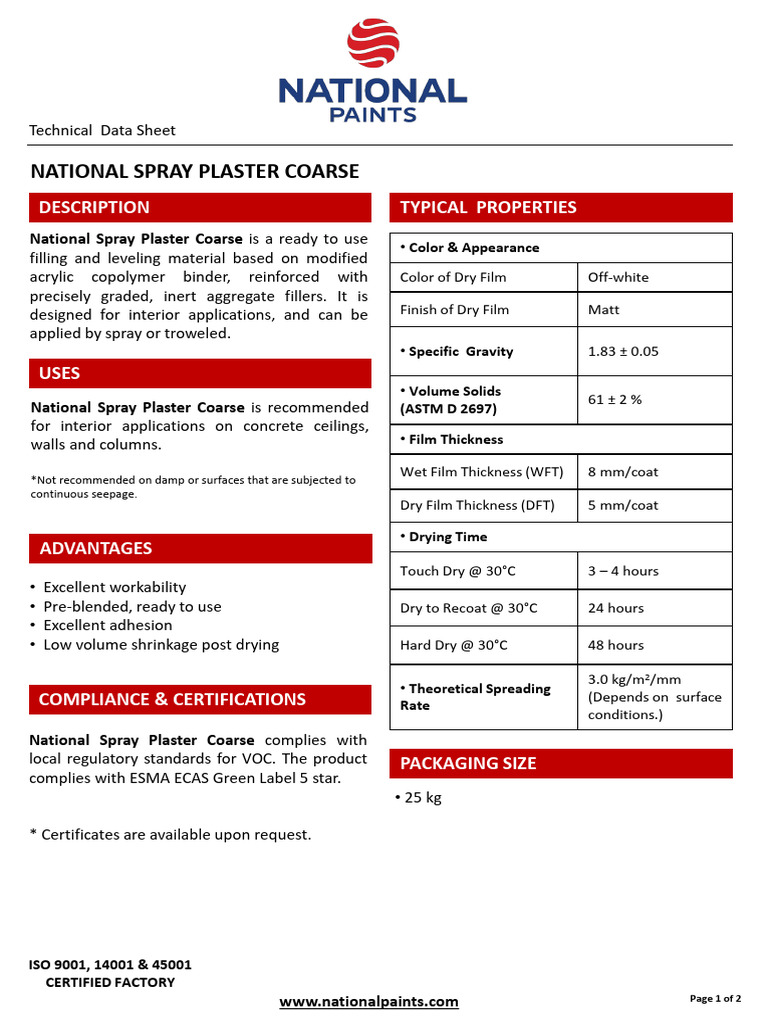 NATIONAL PAINTS

Technical Data Sheet

NATIONAL SPRAY PLASTER COARSE

DESCRIPTION

National Spray Plaster Coarse is a ready to use filling and leveling material based on modified acrylic copolymer binder, reinforced with precisely graded, inert aggregate fillers. It is designed for interior applications, and can be applied by spray or troweled.

USES

National Spray Plaster Coarse is recommended for interior applications on concrete ceilings, walls and columns.

*Not recommended on damp or surfaces that are subjected to continuous seepage.

ADVANTAGES

• Excellent workability
• Pre-blended, ready to use
• Excellent adhesion
• Low volume shrinkage post drying

COMPLIANCE & CERTIFICATIONS

National Spray Plaster Coarse complies with local regulatory standards for VOC. The product complies with ESMA ECAS Green Label 5 star.

* Certificates are available upon request.

TYPICAL PROPERTIES

| • Color & Appearance | |
|---|---|
| Color of Dry Film | Off-white |
| Finish of Dry Film | Matt |
| • Specific Gravity | 1.83 ± 0.05 |
| • Volume Solids (ASTM D 2697) | 61 ± 2 % |
| • Film Thickness | |
| Wet Film Thickness (WFT) | 8 mm/coat |
| Dry Film Thickness (DFT) | 5 mm/coat |
| • Drying Time | |
| Touch Dry @ 30°C | 3 – 4 hours |
| Dry to Recoat @ 30°C | 24 hours |
| Hard Dry @ 30°C | 48 hours |
| • Theoretical Spreading Rate | 3.0 kg/m²/mm (Depends on surface conditions.) |

PACKAGING SIZE

• 25 kg

ISO 9001, 14001 & 45001
CERTIFIED FACTORY

www.nationalpaints.com

Page 1 of 2